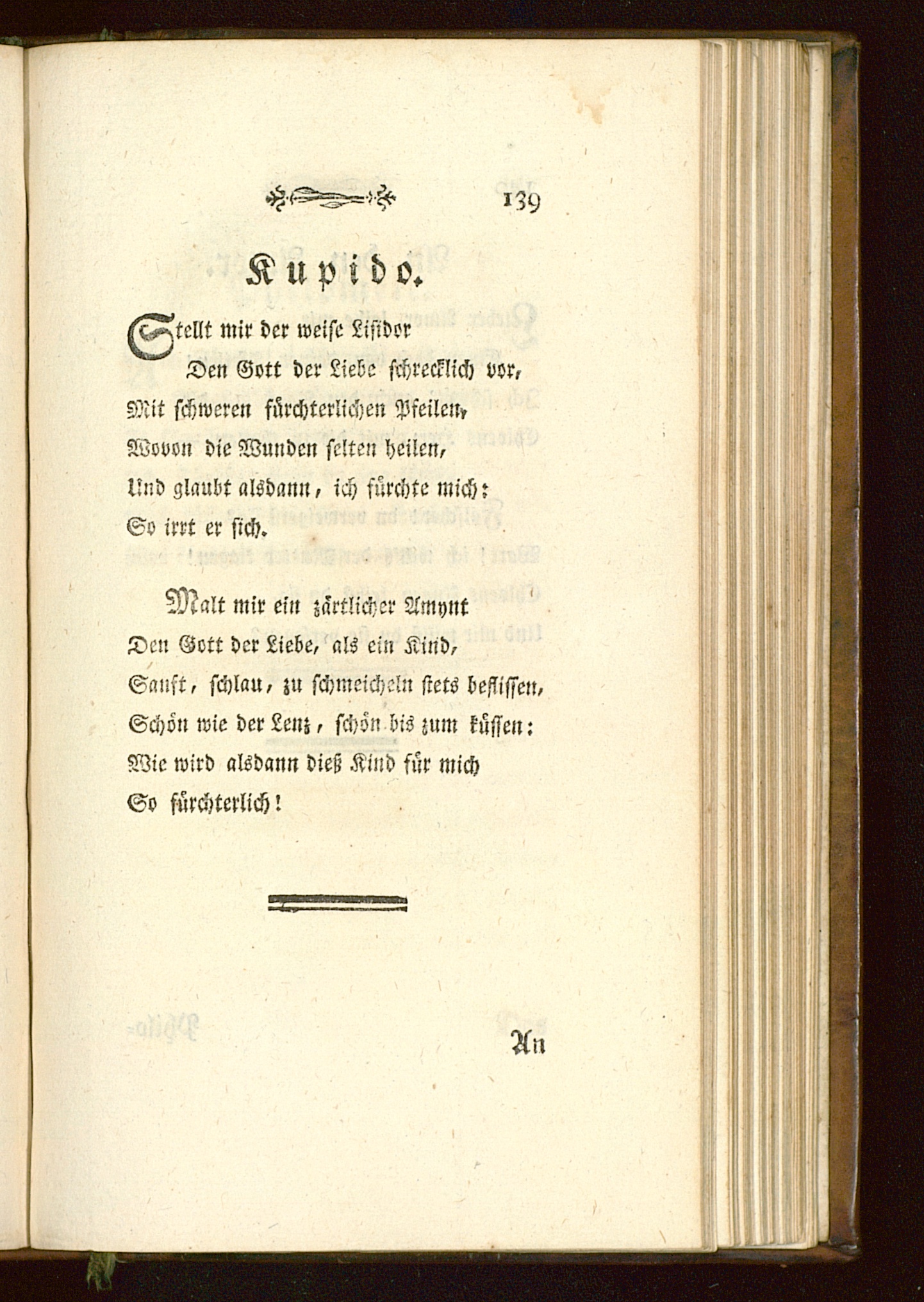 139

Kupido.

Stellt mir der weise Lisidor
Den Gott der Liebe schrecklich vor,
Mit schweren fürchterlichen Pfeilen,
Wovon die Wunden selten heilen,
Und glaubt alsdann, ich fürchte mich:
So irrt er sich.

Malt mir ein zärtlicher Amynt
Den Gott der Liebe, als ein Kind,
Sanft, schlau, zu schmeicheln stets beflissen,
Schön wie der Lenz, schön bis zum küssen:
Wie wird alsdann dieß Kind für mich
So fürchterlich!

An